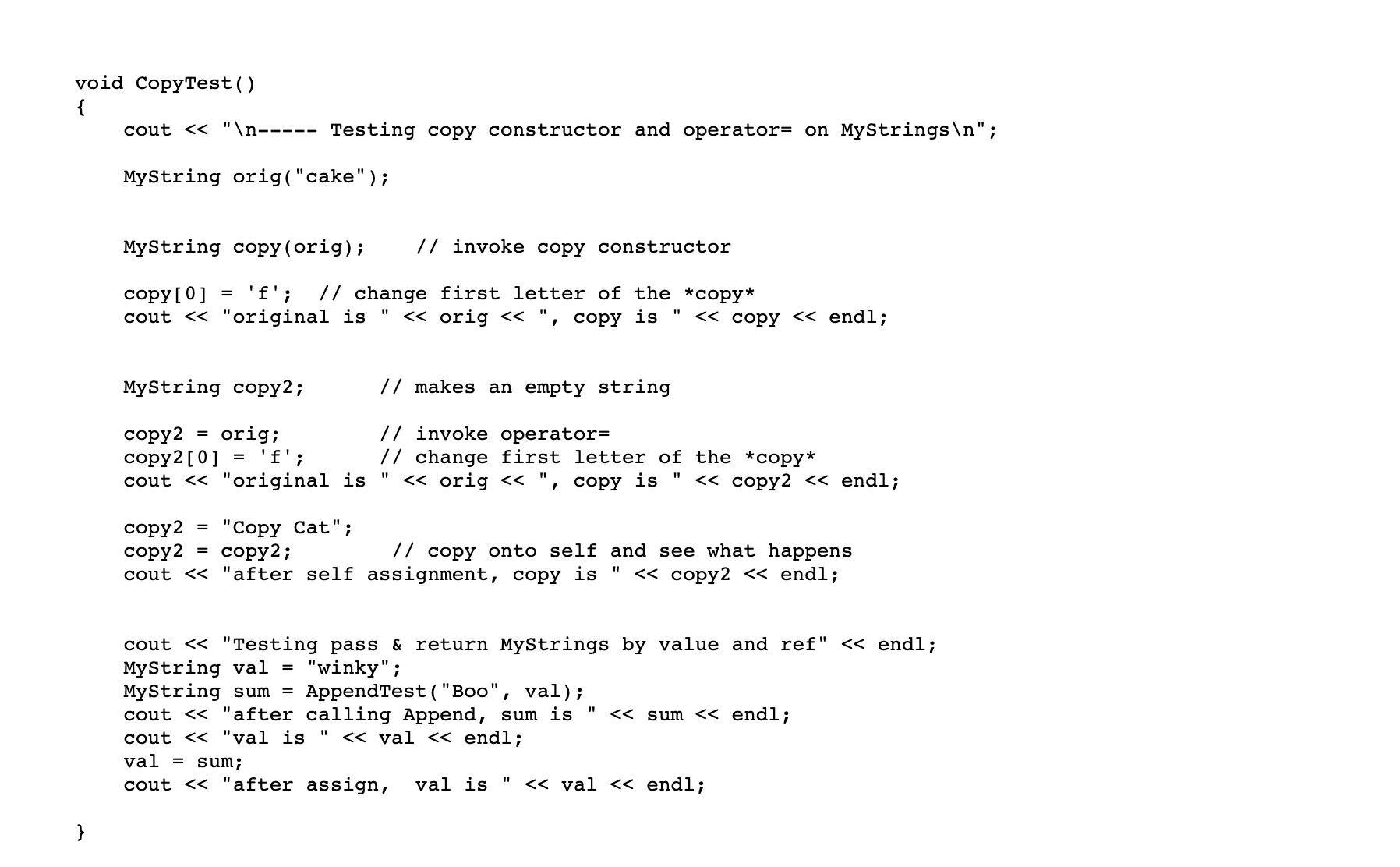 void CopyTest()
{
    cout << "\n----- Testing copy constructor and operator= on MyStrings\n";

    MyString orig("cake");


    MyString copy(orig);    // invoke copy constructor

    copy[0] = 'f';  // change first letter of the *copy*
    cout << "original is " << orig << ", copy is " << copy << endl;


    MyString copy2;      // makes an empty string

    copy2 = orig;        // invoke operator=
    copy2[0] = 'f';      // change first letter of the *copy*
    cout << "original is " << orig << ", copy is " << copy2 << endl;

    copy2 = "Copy Cat";
    copy2 = copy2;        // copy onto self and see what happens
    cout << "after self assignment, copy is " << copy2 << endl;


    cout << "Testing pass & return MyStrings by value and ref" << endl;
    MyString val = "winky";
    MyString sum = AppendTest("Boo", val);
    cout << "after calling Append, sum is " << sum << endl;
    cout << "val is " << val << endl;
    val = sum;
    cout << "after assign,  val is " << val << endl;

}